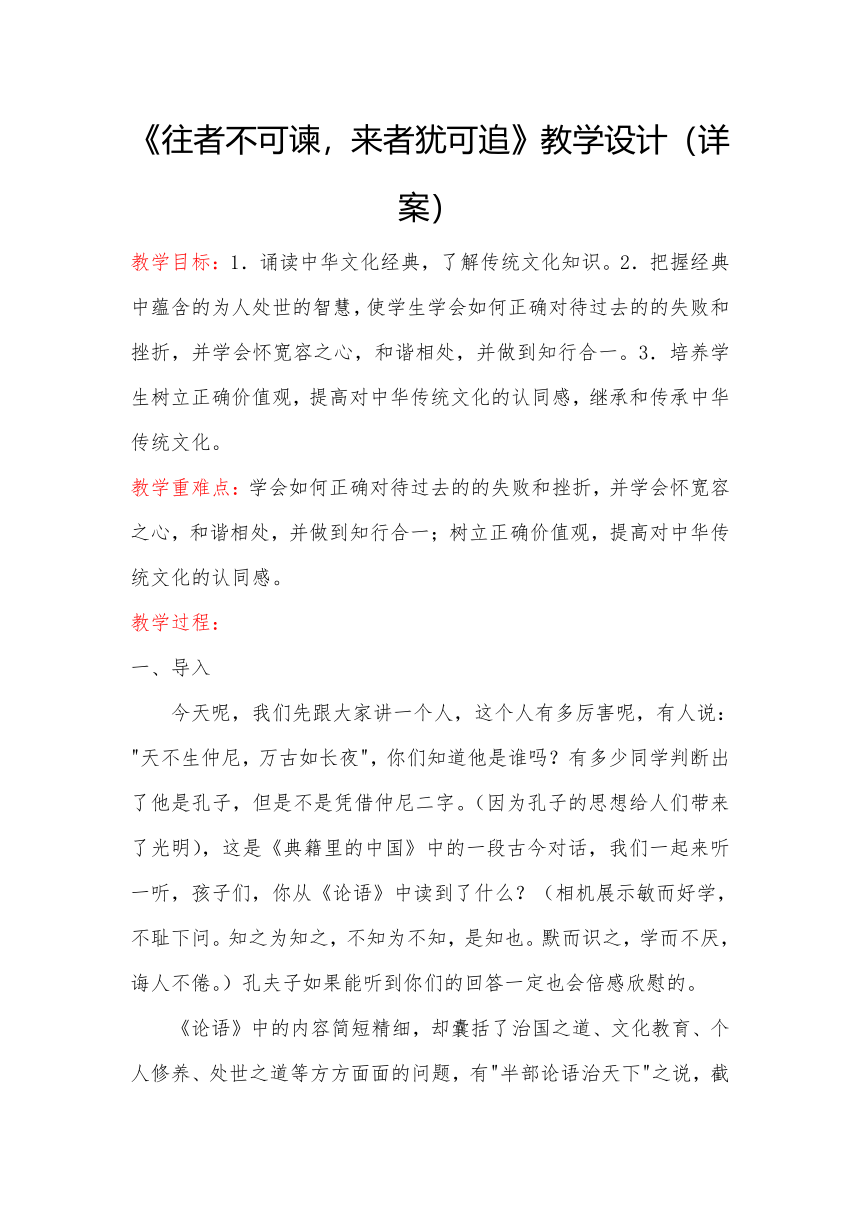 《往者不可谏，来者犹可追》教学设计（详案）

教学目标：1．诵读中华文化经典，了解传统文化知识。2．把握经典中蕴含的为人处世的智慧，使学生学会如何正确对待过去的的失败和挫折，并学会怀宽容之心，和谐相处，并做到知行合一。3．培养学生树立正确价值观，提高对中华传统文化的认同感，继承和传承中华传统文化。

教学重难点：学会如何正确对待过去的的失败和挫折，并学会怀宽容之心，和谐相处，并做到知行合一；树立正确价值观，提高对中华传统文化的认同感。

教学过程：

一、导入

今天呢，我们先跟大家讲一个人，这个人有多厉害呢，有人说："天不生仲尼，万古如长夜"，你们知道他是谁吗？有多少同学判断出了他是孔子，但是不是凭借仲尼二字。（因为孔子的思想给人们带来了光明），这是《典籍里的中国》中的一段古今对话，我们一起来听一听，孩子们，你从《论语》中读到了什么？（相机展示敏而好学，不耻下问。知之为知之，不知为不知，是知也。默而识之，学而不厌，诲人不倦。）孔夫子如果能听到你们的回答一定也会倍感欣慰的。

《论语》中的内容简短精细，却囊括了治国之道、文化教育、个人修养、处世之道等方方面面的问题，有"半部论语治天下"之说，截